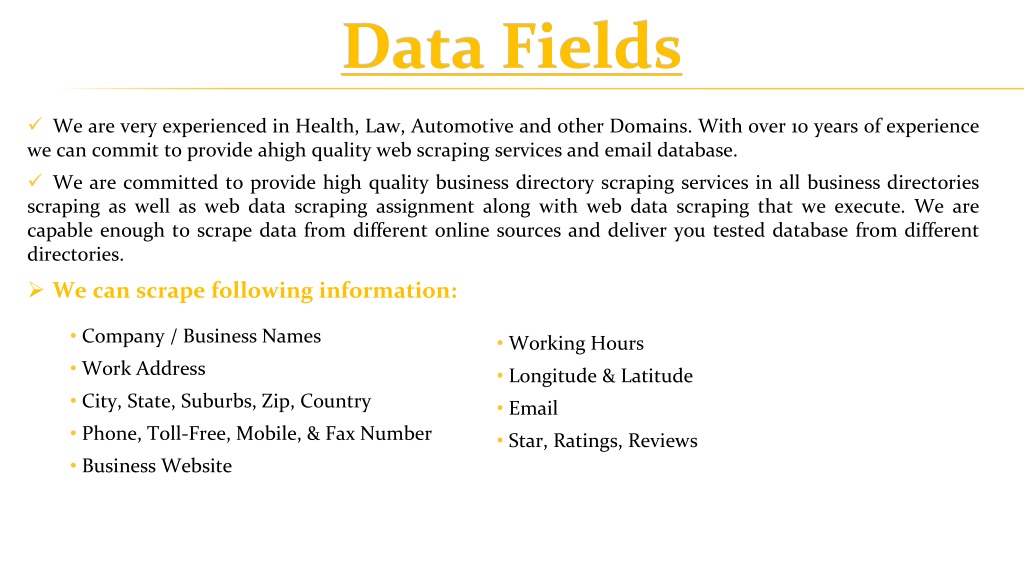 Data Fields

✓ We are very experienced in Health, Law, Automotive and other Domains. With over 10 years of experience we can commit to provide ahigh quality web scraping services and email database.

✓ We are committed to provide high quality business directory scraping services in all business directories scraping as well as web data scraping assignment along with web data scraping that we execute. We are capable enough to scrape data from different online sources and deliver you tested database from different directories.

➢ We can scrape following information:

• Company / Business Names
• Work Address
• City, State, Suburbs, Zip, Country
• Phone, Toll-Free, Mobile, & Fax Number
• Business Website

• Working Hours
• Longitude & Latitude
• Email
• Star, Ratings, Reviews